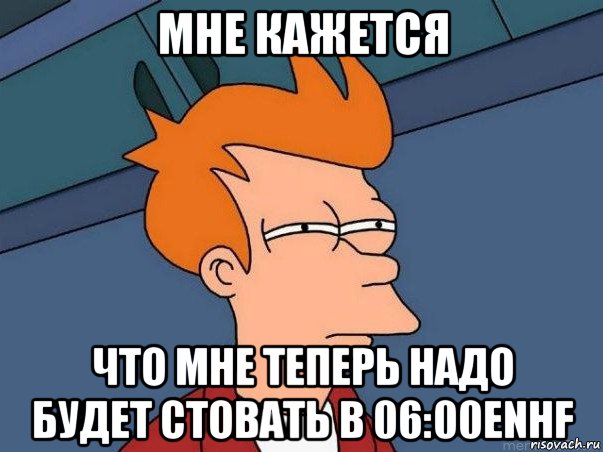 МНЕ КАЖЕТСЯ

ЧТО МНЕ ТЕПЕРЬ НАДО БУДЕТ СТОВАТЬ В 06:00ENHF

risovach.ru